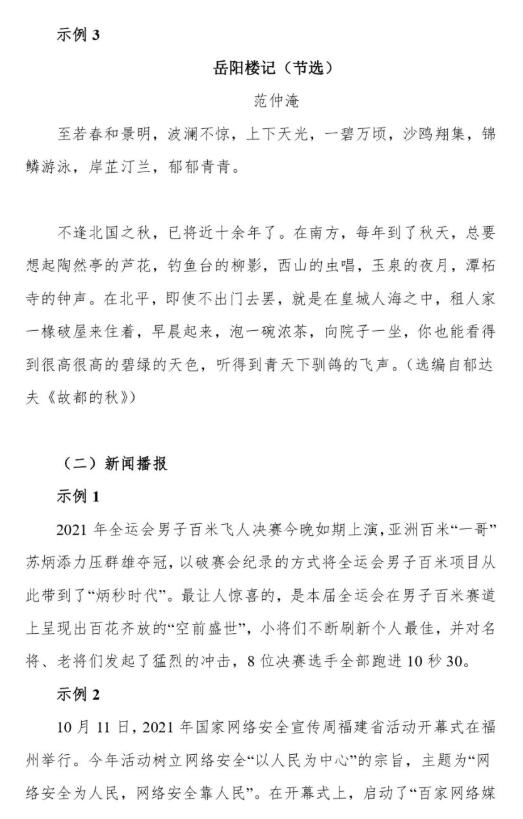 示例 3

岳阳楼记（节选）

范仲淹

至若春和景明，波澜不惊，上下天光，一碧万顷，沙鸥翔集，锦鳞游泳，岸芷汀兰，郁郁青青。

不逢北国之秋，已将近十余年了。在南方，每年到了秋天，总要想起陶然亭的芦花，钓鱼台的柳影，西山的虫唱，玉泉的夜月，潭柘寺的钟声。在北平，即使不出门去罢，就是在皇城人海之中，租人家一椽破屋来住着，早晨起来，泡一碗浓茶，向院子一坐，你也能看得到很高很高的碧绿的天色，听得到青天下驯鸽的飞声。（选编自郁达夫《故都的秋》）

（二）新闻播报

示例 1

2021 年全运会男子百米飞人决赛今晚如期上演，亚洲百米“一哥”苏炳添力压群雄夺冠，以破赛会纪录的方式将全运会男子百米项目从此带到了“炳秒时代”。最让人惊喜的，是本届全运会在男子百米赛道上呈现出百花齐放的“空前盛世”，小将们不断刷新个人最佳，并对名将、老将们发起了猛烈的冲击，8 位决赛选手全部跑进 10 秒 30。

示例 2

10 月 11 日，2021 年国家网络安全宣传周福建省活动开幕式在福州举行。今年活动树立网络安全“以人民为中心”的宗旨，主题为“网络安全为人民，网络安全靠人民”。在开幕式上，启动了“百家网络媒